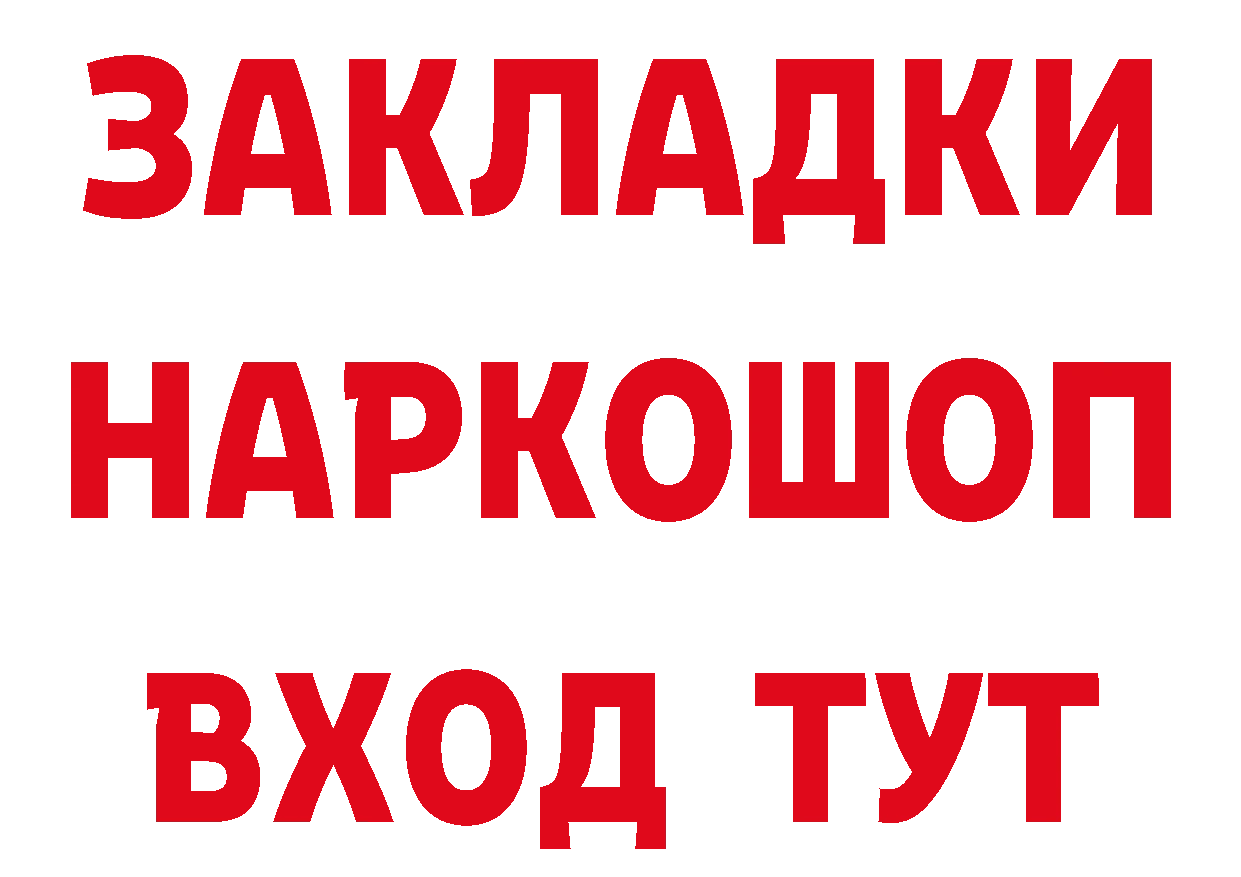 ЗАКЛАДКИ НАРКОШОП ВХОД ТУТ